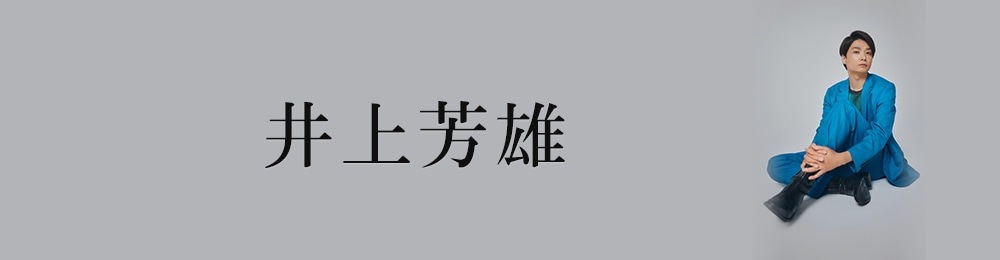 井上芳雄